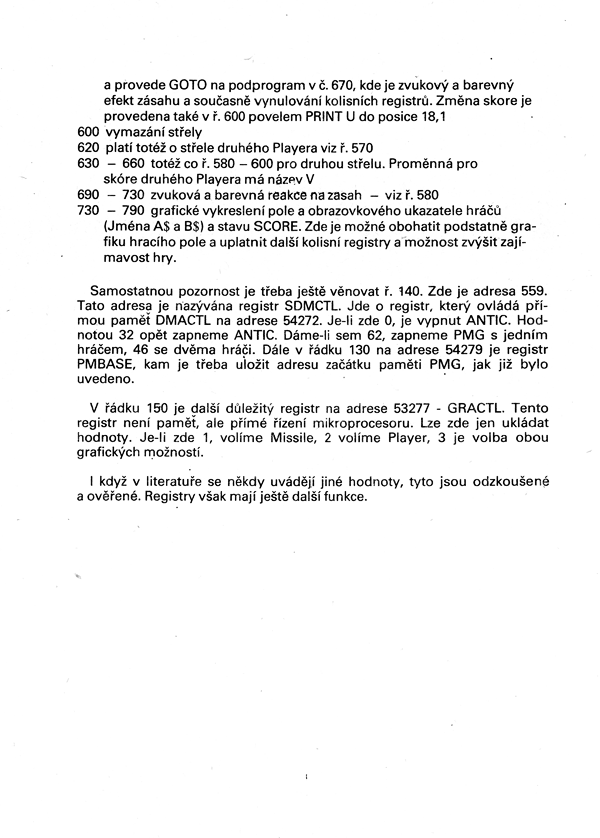 a provede GOTO na podprogram v č. 670, kde je zvukový a barevný efekt zásahu a současně vynulování kolisních registrů. Změna skore je provedena také v ř. 600 povelem PRINT U do posice 18,1

600 vymazání střely

620 platí totéž o střele druhého Playera viz ř. 570

630 – 660 totéž co ř. 580 – 600 pro druhou střelu. Proměnná pro skóre druhého Playera má název V

690 – 730 zvuková a barevná reakce na zasah – viz ř. 580

730 – 790 grafické vykreslení pole a obrazovkového ukazatele hráčů (Jména A$ a B$) a stavu SCORE. Zde je možné obohatit podstatně grafiku hracího pole a uplatnit další kolisní registry a možnost zvýšit zajímavost hry.

Samostatnou pozornost je třeba ještě věnovat ř. 140. Zde je adresa 559. Tato adresa je nazývána registr SDMCTL. Jde o registr, který ovládá přímou paměť DMACTL na adrese 54272. Je-li zde 0, je vypnut ANTIC. Hodnotou 32 opět zapneme ANTIC. Dáme-li sem 62, zapneme PMG s jedním hráčem, 46 se dvěma hráči. Dále v řádku 130 na adrese 54279 je registr PMBASE, kam je třeba uložit adresu začátku paměti PMG, jak již bylo uvedeno.

V řádku 150 je další důležitý registr na adrese 53277 - GRACTL. Tento registr není paměť, ale přímé řízení mikroprocesoru. Lze zde jen ukládat hodnoty. Je-li zde 1, volíme Missile, 2 volíme Player, 3 je volba obou grafických možností.

I když v literatuře se někdy uvádějí jiné hodnoty, tyto jsou odzkoušené a ověřené. Registry však mají ještě další funkce.